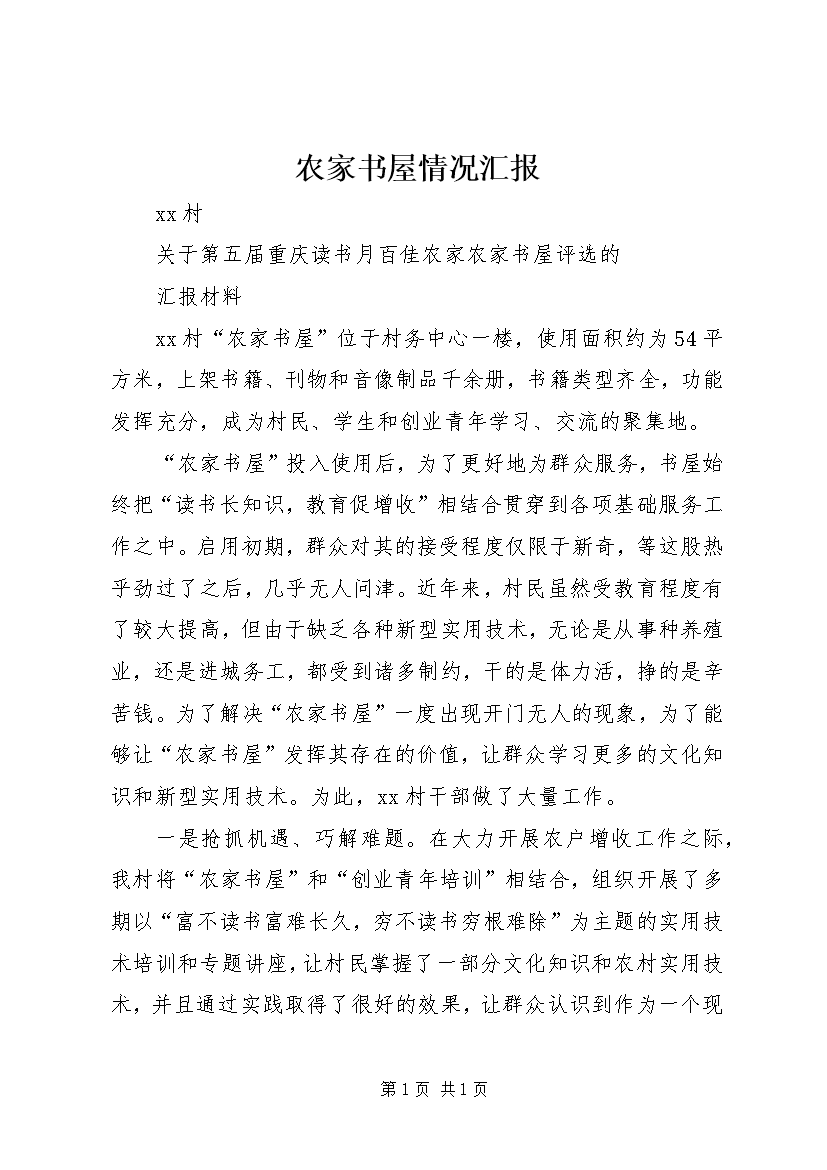 农家书屋情况汇报

xx村

关于第五届重庆读书月百佳农家农家书屋评选的

汇报材料

xx村“农家书屋”位于村务中心一楼，使用面积约为54平方米，上架书籍、刊物和音像制品千余册，书籍类型齐全，功能发挥充分，成为村民、学生和创业青年学习、交流的聚集地。

“农家书屋”投入使用后，为了更好地为群众服务，书屋始终把“读书长知识，教育促增收”相结合贯穿到各项基础服务工作之中。启用初期，群众对其的接受程度仅限于新奇，等这股热乎劲过了之后，几乎无人问津。近年来，村民虽然受教育程度有了较大提高，但由于缺乏各种新型实用技术，无论是从事种养殖业，还是进城务工，都受到诸多制约，干的是体力活，挣的是辛苦钱。为了解决“农家书屋”一度出现开门无人的现象，为了能够让“农家书屋”发挥其存在的价值，让群众学习更多的文化知识和新型实用技术。为此，xx村干部做了大量工作。

一是抢抓机遇、巧解难题。在大力开展农户增收工作之际，我村将“农家书屋”和“创业青年培训”相结合，组织开展了多期以“富不读书富难长久，穷不读书穷根难除”为主题的实用技术培训和专题讲座，让村民掌握了一部分文化知识和农村实用技术，并且通过实践取得了很好的效果，让群众认识到作为一个现

第1页 共1页